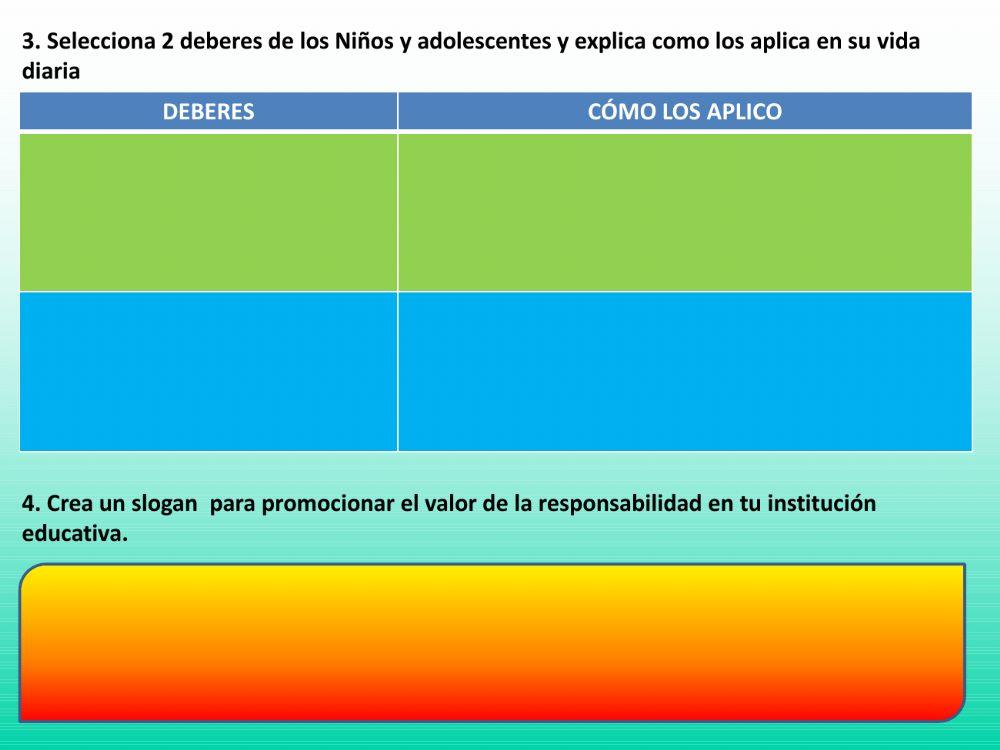 3. Selecciona 2 deberes de los Niños y adolescentes y explica como los aplica en su vida diaria

| DEBERES | CÓMO LOS APLICO |
|---|---|
| | |
| | |

4. Crea un slogan para promocionar el valor de la responsabilidad en tu institución educativa.